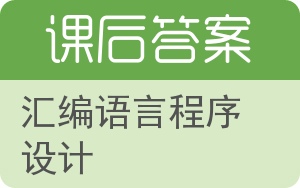 课后答案

汇编语言程序设计